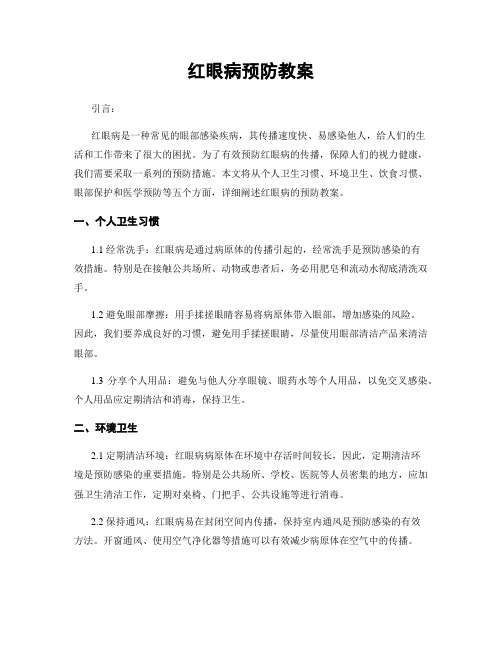 红眼病预防教案

引言:

红眼病是一种常见的眼部感染疾病，其传播速度快、易感染他人，给人们的生活和工作带来了很大的困扰。为了有效预防红眼病的传播，保障人们的视力健康，我们需要采取一系列的预防措施。本文将从个人卫生习惯、环境卫生、饮食习惯、眼部保护和医学预防等五个方面，详细阐述红眼病的预防教案。

一、个人卫生习惯

1.1 经常洗手：红眼病是通过病原体的传播引起的，经常洗手是预防感染的有效措施。特别是在接触公共场所、动物或患者后，务必用肥皂和流动水彻底清洗双手。

1.2 避免眼部摩擦：用手揉搓眼睛容易将病原体带入眼部，增加感染的风险。因此，我们要养成良好的习惯，避免用手揉搓眼睛，尽量使用眼部清洁产品来清洁眼部。

1.3 分享个人用品：避免与他人分享眼镜、眼药水等个人用品，以免交叉感染。个人用品应定期清洁和消毒，保持卫生。

二、环境卫生

2.1 定期清洁环境：红眼病病原体在环境中存活时间较长，因此，定期清洁环境是预防感染的重要措施。特别是公共场所、学校、医院等人员密集的地方，应加强卫生清洁工作，定期对桌椅、门把手、公共设施等进行消毒。

2.2 保持通风：红眼病易在封闭空间内传播，保持室内通风是预防感染的有效方法。开窗通风、使用空气净化器等措施可以有效减少病原体在空气中的传播。